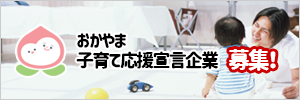 おかやま
子育て応援宣言企業 募集!